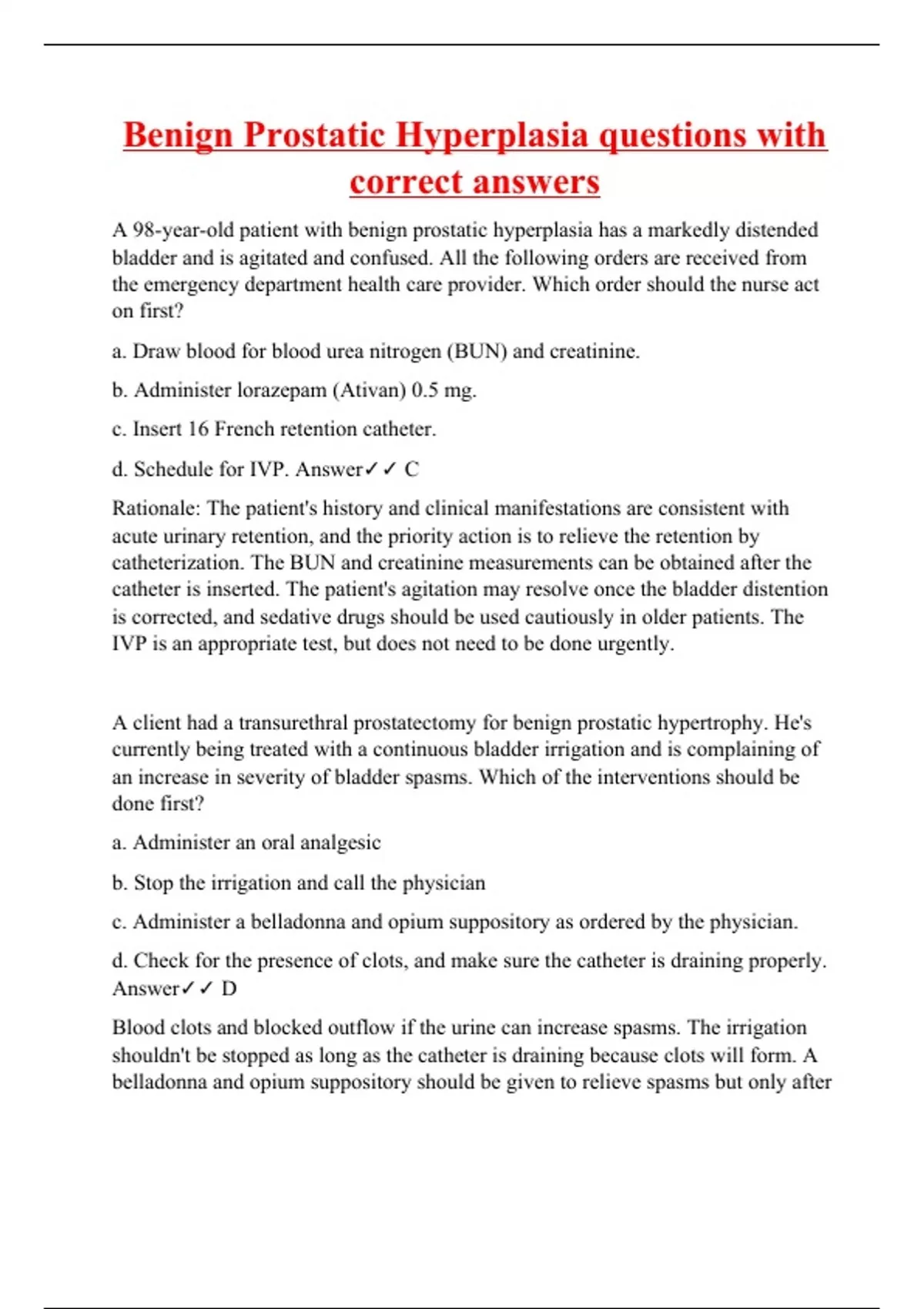 Benign Prostatic Hyperplasia questions with correct answers

A 98-year-old patient with benign prostatic hyperplasia has a markedly distended bladder and is agitated and confused. All the following orders are received from the emergency department health care provider. Which order should the nurse act on first?

a. Draw blood for blood urea nitrogen (BUN) and creatinine.

b. Administer lorazepam (Ativan) 0.5 mg.

c. Insert 16 French retention catheter.

d. Schedule for IVP. Answer✓✓ C

Rationale: The patient's history and clinical manifestations are consistent with acute urinary retention, and the priority action is to relieve the retention by catheterization. The BUN and creatinine measurements can be obtained after the catheter is inserted. The patient's agitation may resolve once the bladder distention is corrected, and sedative drugs should be used cautiously in older patients. The IVP is an appropriate test, but does not need to be done urgently.

A client had a transurethral prostatectomy for benign prostatic hypertrophy. He's currently being treated with a continuous bladder irrigation and is complaining of an increase in severity of bladder spasms. Which of the interventions should be done first?

a. Administer an oral analgesic

b. Stop the irrigation and call the physician

c. Administer a belladonna and opium suppository as ordered by the physician.

d. Check for the presence of clots, and make sure the catheter is draining properly. Answer✓✓ D

Blood clots and blocked outflow if the urine can increase spasms. The irrigation shouldn't be stopped as long as the catheter is draining because clots will form. A belladonna and opium suppository should be given to relieve spasms but only after